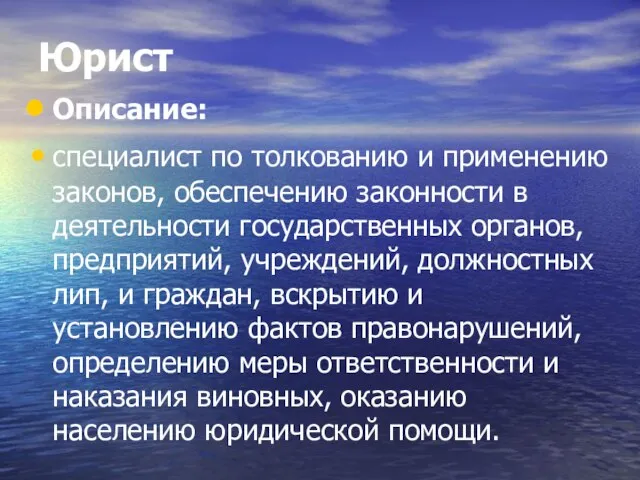 Юрист

Описание:

специалист по толкованию и применению законов, обеспечению законности в деятельности государственных органов, предприятий, учреждений, должностных лип, и граждан, вскрытию и установлению фактов правонарушений, определению меры ответственности и наказания виновных, оказанию населению юридической помощи.